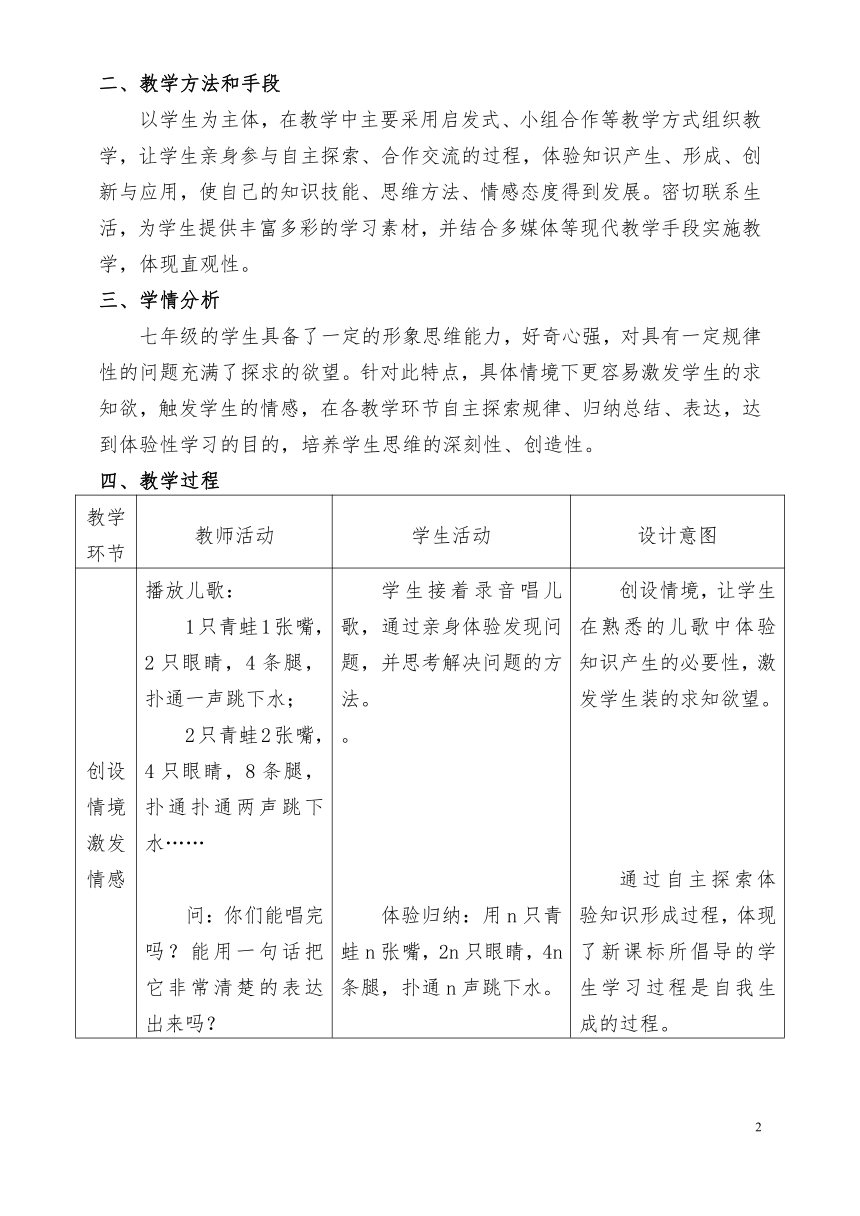 二、教学方法和手段

以学生为主体，在教学中主要采用启发式、小组合作等教学方式组织教学，让学生亲身参与自主探索、合作交流的过程，体验知识产生、形成、创新与应用，使自己的知识技能、思维方法、情感态度得到发展。密切联系生活，为学生提供丰富多彩的学习素材，并结合多媒体等现代教学手段实施教学，体现直观性。

三、学情分析

七年级的学生具备了一定的形象思维能力，好奇心强，对具有一定规律性的问题充满了探求的欲望。针对此特点，具体情境下更容易激发学生的求知欲，触发学生的情感，在各教学环节自主探索规律、归纳总结、表达，达到体验性学习的目的，培养学生思维的深刻性、创造性。

四、教学过程

| 教学环节 | 教师活动 | 学生活动 | 设计意图 |
|---|---|---|---|
| 创设情境激发情感 | 播放儿歌：<br>1只青蛙1张嘴，2只眼睛，4条腿，扑通一声跳下水；<br>2只青蛙2张嘴，4只眼睛，8条腿，扑通扑通两声跳下水……<br>问：你们能唱完吗？能用一句话把它非常清楚的表达出来吗？ | 学生接着录音唱儿歌，通过亲身体验发现问题，并思考解决问题的方法。<br>。<br>体验归纳：用n只青蛙n张嘴，2n只眼睛，4n条腿，扑通n声跳下水。 | 创设情境，让学生在熟悉的儿歌中体验知识产生的必要性，激发学生装的求知欲望。<br>通过自主探索体验知识形成过程，体现了新课标所倡导的学生学习过程是自我生成的过程。 |

2